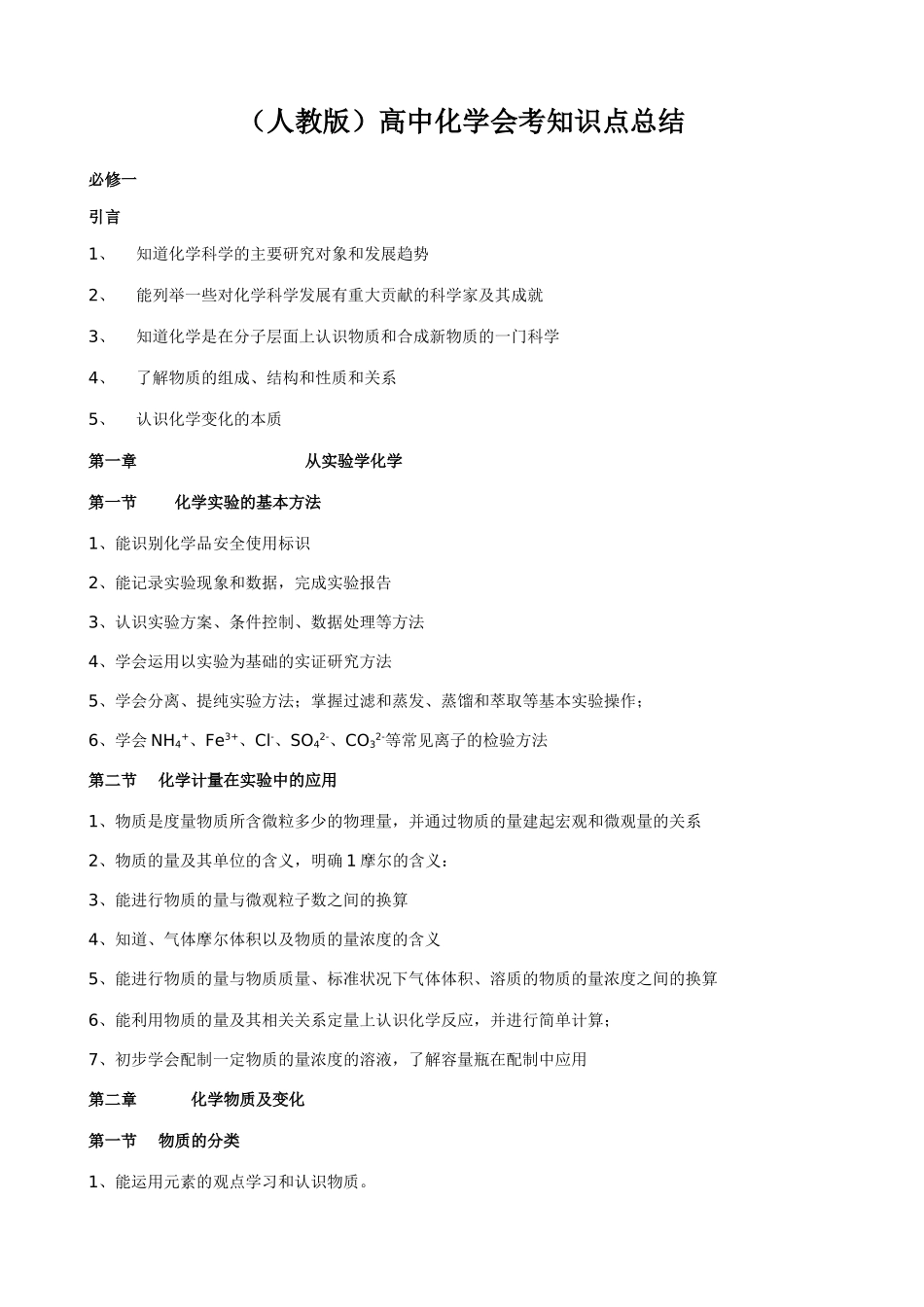 （人教版）高中化学会考知识点总结

必修一

引言

1、 知道化学科学的主要研究对象和发展趋势

2、 能列举一些对化学科学发展有重大贡献的科学家及其成就

3、 知道化学是在分子层面上认识物质和合成新物质的一门科学

4、 了解物质的组成、结构和性质和关系

5、 认识化学变化的本质

第一章 从实验学化学

第一节 化学实验的基本方法

1、能识别化学品安全使用标识

2、能记录实验现象和数据，完成实验报告

3、认识实验方案、条件控制、数据处理等方法

4、学会运用以实验为基础的实证研究方法

5、学会分离、提纯实验方法；掌握过滤和蒸发、蒸馏和萃取等基本实验操作；

6、学会 $NH_4^+$、$Fe^{3+}$、$Cl^-$、$SO_4^{2-}$、$CO_3^{2-}$等常见离子的检验方法

第二节 化学计量在实验中的应用

1、物质是度量物质所含微粒多少的物理量，并通过物质的量建起宏观和微观量的关系

2、物质的量及其单位的含义，明确 1 摩尔的含义：

3、能进行物质的量与微观粒子数之间的换算

4、知道、气体摩尔体积以及物质的量浓度的含义

5、能进行物质的量与物质质量、标准状况下气体体积、溶质的物质的量浓度之间的换算

6、能利用物质的量及其相关关系定量上认识化学反应，并进行简单计算；

7、初步学会配制一定物质的量浓度的溶液，了解容量瓶在配制中应用

第二章 化学物质及变化

第一节 物质的分类

1、能运用元素的观点学习和认识物质。